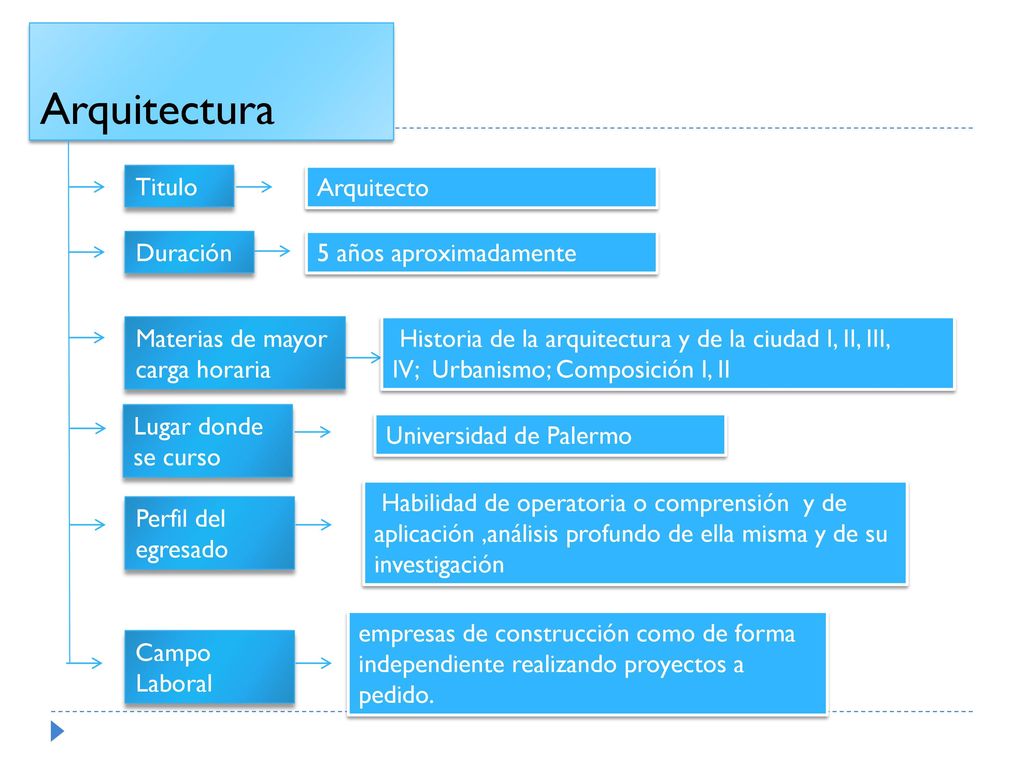 Arquitectura

Titulo

Arquitecto

Duración

5 años aproximadamente

Materias de mayor carga horaria

Historia de la arquitectura y de la ciudad I, II, III, IV; Urbanismo; Composición I, II

Lugar donde se curso

Universidad de Palermo

Perfil del egresado

Habilidad de operatoria o comprensión y de aplicación ,análisis profundo de ella misma y de su investigación

Campo Laboral

empresas de construcción como de forma independiente realizando proyectos a pedido.